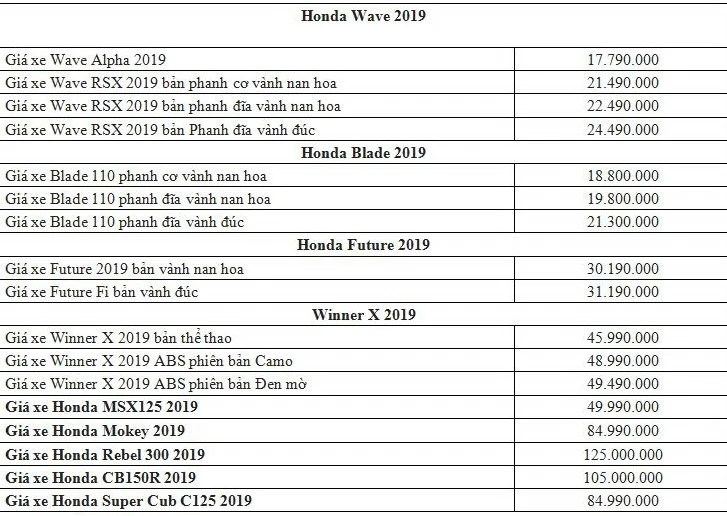 | Honda Wave 2019 | |
|---|---|
| Giá xe Wave Alpha 2019 | 17.790.000 |
| Giá xe Wave RSX 2019 bản phanh cơ vành nan hoa | 21.490.000 |
| Giá xe Wave RSX 2019 bản phanh đĩa vành nan hoa | 22.490.000 |
| Giá xe Wave RSX 2019 bản Phanh đĩa vành đúc | 24.490.000 |
| **Honda Blade 2019** | |
| Giá xe Blade 110 phanh cơ vành nan hoa | 18.800.000 |
| Giá xe Blade 110 phanh đĩa vành nan hoa | 19.800.000 |
| Giá xe Blade 110 phanh đĩa vành đúc | 21.300.000 |
| **Honda Future 2019** | |
| Giá xe Future 2019 bản vành nan hoa | 30.190.000 |
| Giá xe Future Fi bản vành đúc | 31.190.000 |
| **Winner X 2019** | |
| Giá xe Winner X 2019 bản thể thao | 45.990.000 |
| Giá xe Winner X 2019 ABS phiên bản Camo | 48.990.000 |
| Giá xe Winner X 2019 ABS phiên bản Đen mờ | 49.490.000 |
| **Giá xe Honda MSX125 2019** | 49.990.000 |
| **Giá xe Honda Mokey 2019** | 84.990.000 |
| **Giá xe Honda Rebel 300 2019** | 125.000.000 |
| **Giá xe Honda CB150R 2019** | 105.000.000 |
| **Giá xe Honda Super Cub C125 2019** | 84.990.000 |